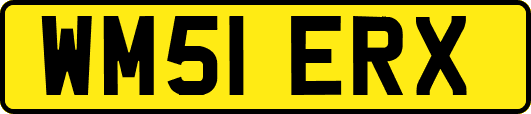 WM51 ERX